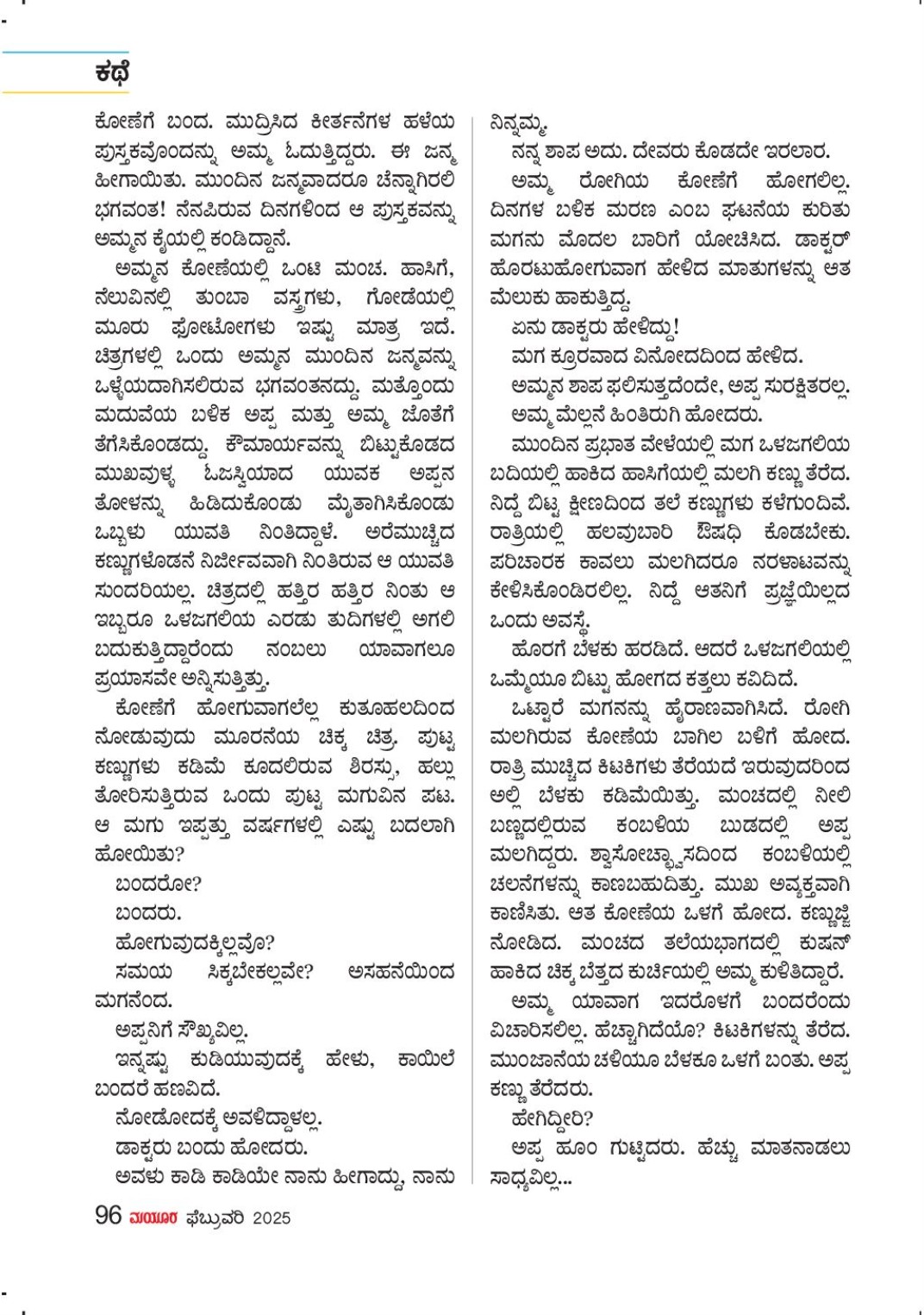 ಕಥೆ

ಕೋಣೆಗೆ ಬಂದ. ಮುದ್ರಿಸಿದ ಕೀರ್ತನೆಗಳ ಹಳೆಯ ಪುಸ್ತಕವೊಂದನ್ನು ಅಮ್ಮ ಓದುತ್ತಿದ್ದರು. ಈ ಜನ್ಮ ಹೀಗಾಯಿತು. ಮುಂದಿನ ಜನ್ಮವಾದರೂ ಚೆನ್ನಾಗಿರಲಿ ಭಗವಂತ! ನೆನಪಿರುವ ದಿನಗಳಿಂದ ಆ ಪುಸ್ತಕವನ್ನು ಅಮ್ಮನ ಕೈಯಲ್ಲಿ ಕಂಡಿದ್ದಾನೆ.

ಅಮ್ಮನ ಕೋಣೆಯಲ್ಲಿ ಒಂಟಿ ಮಂಚ. ಹಾಸಿಗೆ, ನೆಲುವಿನಲ್ಲಿ ತುಂಬಾ ವಸ್ತ್ರಗಳು, ಗೋಡೆಯಲ್ಲಿ ಮೂರು ಫೋಟೋಗಳು ಇಷ್ಟು ಮಾತ್ರ ಇದೆ. ಚಿತ್ರಗಳಲ್ಲಿ ಒಂದು ಅಮ್ಮನ ಮುಂದಿನ ಜನ್ಮವನ್ನು ಒಳ್ಳೆಯದಾಗಿಸಲಿರುವ ಭಗವಂತನದ್ದು. ಮತ್ತೊಂದು ಮದುವೆಯ ಬಳಿಕ ಅಪ್ಪ ಮತ್ತು ಅಮ್ಮ ಜೊತೆಗೆ ತೆಗೆಸಿಕೊಂಡದ್ದು. ಕೌಮಾರ್ಯವನ್ನು ಬಿಟ್ಟುಕೊಡದ ಮುಖವುಳ್ಳ ಓಜಸ್ವಿಯಾದ ಯುವಕ ಅಪ್ಪನ ತೋಳನ್ನು ಹಿಡಿದುಕೊಂಡು ಮೈತಾಗಿಸಿಕೊಂಡು ಒಬ್ಬಳು ಯುವತಿ ನಿಂತಿದ್ದಾಳೆ. ಅರೆಮುಚ್ಚಿದ ಕಣ್ಣುಗಳೊಡನೆ ನಿರ್ಜೀವವಾಗಿ ನಿಂತಿರುವ ಆ ಯುವತಿ ಸುಂದರಿಯಲ್ಲ. ಚಿತ್ರದಲ್ಲಿ ಹತ್ತಿರ ಹತ್ತಿರ ನಿಂತು ಆ ಇಬ್ಬರೂ ಒಳಜಗಲಿಯ ಎರಡು ತುದಿಗಳಲ್ಲಿ ಅಗಲಿ ಬದುಕುತ್ತಿದ್ದಾರೆಂದು ನಂಬಲು ಯಾವಾಗಲೂ ಪ್ರಯಾಸವೇ ಅನ್ನಿಸುತ್ತಿತ್ತು.

ಕೋಣೆಗೆ ಹೋಗುವಾಗಲೆಲ್ಲ ಕುತೂಹಲದಿಂದ ನೋಡುವುದು ಮೂರನೆಯ ಚಿಕ್ಕ ಚಿತ್ರ. ಪುಟ್ಟ ಕಣ್ಣುಗಳು ಕಡಿಮೆ ಕೂದಲಿರುವ ಶಿರಸ್ಸು, ಹಲ್ಲು ತೋರಿಸುತ್ತಿರುವ ಒಂದು ಪುಟ್ಟ ಮಗುವಿನ ಪಟ. ಆ ಮಗು ಇಪ್ಪತ್ತು ವರ್ಷಗಳಲ್ಲಿ ಎಷ್ಟು ಬದಲಾಗಿ ಹೋಯಿತು?

ಬಂದರೋ?

ಬಂದರು.

ಹೋಗುವುದಕ್ಕಿಲ್ಲವೊ?

ಸಮಯ ಸಿಕ್ಕಬೇಕಲ್ಲವೇ? ಅಸಹನೆಯಿಂದ ಮಗನೆಂದ.

ಅಪ್ಪನಿಗೆ ಸೌಖ್ಯವಿಲ್ಲ.

ಇನ್ನಷ್ಟು ಕುಡಿಯುವುದಕ್ಕೆ ಹೇಳು, ಕಾಯಿಲೆ ಬಂದರೆ ಹಣವಿದೆ.

ನೋಡೋದಕ್ಕೆ ಅವಳಿದ್ದಾಳಲ್ಲ.

ಡಾಕ್ಟರು ಬಂದು ಹೋದರು.

ಅವಳು ಕಾಡಿ ಕಾಡಿಯೇ ನಾನು ಹೀಗಾದ್ದು, ನಾನು ನಿನ್ನಮ್ಮ.

ನನ್ನ ಶಾಪ ಅದು. ದೇವರು ಕೊಡದೇ ಇರಲಾರ.

ಅಮ್ಮ ರೋಗಿಯ ಕೋಣೆಗೆ ಹೋಗಲಿಲ್ಲ. ದಿನಗಳ ಬಳಿಕ ಮರಣ ಎಂಬ ಘಟನೆಯ ಕುರಿತು ಮಗನು ಮೊದಲ ಬಾರಿಗೆ ಯೋಚಿಸಿದ. ಡಾಕ್ಟರ್ ಹೊರಟುಹೋಗುವಾಗ ಹೇಳಿದ ಮಾತುಗಳನ್ನು ಆತ ಮೆಲುಕು ಹಾಕುತ್ತಿದ್ದ.

ಏನು ಡಾಕ್ಟರು ಹೇಳಿದ್ದು!

ಮಗ ಕ್ರೂರವಾದ ವಿನೋದದಿಂದ ಹೇಳಿದ.

ಅಮ್ಮನ ಶಾಪ ಫಲಿಸುತ್ತದೆಂದೇ, ಅಪ್ಪ ಸುರಕ್ಷಿತರಲ್ಲ.

ಅಮ್ಮ ಮೆಲ್ಲನೆ ಹಿಂತಿರುಗಿ ಹೋದರು.

ಮುಂದಿನ ಪ್ರಭಾತ ವೇಳೆಯಲ್ಲಿ ಮಗ ಒಳಜಗಲಿಯ ಬದಿಯಲ್ಲಿ ಹಾಕಿದ ಹಾಸಿಗೆಯಲ್ಲಿ ಮಲಗಿ ಕಣ್ಣು ತೆರೆದ. ನಿದ್ದೆ ಬಿಟ್ಟ ಕ್ಷೀಣದಿಂದ ತಲೆ ಕಣ್ಣುಗಳು ಕಳೆಗುಂದಿವೆ. ರಾತ್ರಿಯಲ್ಲಿ ಹಲವುಬಾರಿ ಔಷಧಿ ಕೊಡಬೇಕು. ಪರಿಚಾರಕ ಕಾವಲು ಮಲಗಿದರೂ ನರಳಾಟವನ್ನು ಕೇಳಿಸಿಕೊಂಡಿರಲಿಲ್ಲ. ನಿದ್ದೆ ಆತನಿಗೆ ಪ್ರಜ್ಞೆಯಿಲ್ಲದ ಒಂದು ಅವಸ್ಥೆ.

ಹೊರಗೆ ಬೆಳಕು ಹರಡಿದೆ. ಆದರೆ ಒಳಜಗಲಿಯಲ್ಲಿ ಒಮ್ಮೆಯೂ ಬಿಟ್ಟು ಹೋಗದ ಕತ್ತಲು ಕವಿದಿದೆ.

ಒಟ್ಟಾರೆ ಮಗನನ್ನು ಹೈರಾಣವಾಗಿಸಿದೆ. ರೋಗಿ ಮಲಗಿರುವ ಕೋಣೆಯ ಬಾಗಿಲ ಬಳಿಗೆ ಹೋದ. ರಾತ್ರಿ ಮುಚ್ಚಿದ ಕಿಟಕಿಗಳು ತೆರೆಯದೆ ಇರುವುದರಿಂದ ಅಲ್ಲಿ ಬೆಳಕು ಕಡಿಮೆಯಿತ್ತು. ಮಂಚದಲ್ಲಿ ನೀಲಿ ಬಣ್ಣದಲ್ಲಿರುವ ಕಂಬಳಿಯ ಬುಡದಲ್ಲಿ ಅಪ್ಪ ಮಲಗಿದ್ದರು. ಶ್ವಾಸೋಚ್ಛ್ವಾಸದಿಂದ ಕಂಬಳಿಯಲ್ಲಿ ಚಲನೆಗಳನ್ನು ಕಾಣಬಹುದಿತ್ತು. ಮುಖ ಅವ್ಯಕ್ತವಾಗಿ ಕಾಣಿಸಿತು. ಆತ ಕೋಣೆಯ ಒಳಗೆ ಹೋದ. ಕಣ್ಣುಜ್ಜಿ ನೋಡಿದ. ಮಂಚದ ತಲೆಯಭಾಗದಲ್ಲಿ ಕುಷನ್ ಹಾಕಿದ ಚಿಕ್ಕ ಬೆತ್ತದ ಕುರ್ಚಿಯಲ್ಲಿ ಅಮ್ಮ ಕುಳಿತಿದ್ದಾರೆ.

ಅಮ್ಮ ಯಾವಾಗ ಇದರೊಳಗೆ ಬಂದರೆಂದು ವಿಚಾರಿಸಲಿಲ್ಲ. ಹೆಚ್ಚಾಗಿದೆಯೊ? ಕಿಟಕಿಗಳನ್ನು ತೆರೆದ. ಮುಂಜಾನೆಯ ಚಳಿಯೂ ಬೆಳಕೂ ಒಳಗೆ ಬಂತು. ಅಪ್ಪ ಕಣ್ಣು ತೆರೆದರು.

ಹೇಗಿದ್ದೀರಿ?

ಅಪ್ಪ ಹೂಂ ಗುಟ್ಟಿದರು. ಹೆಚ್ಚು ಮಾತನಾಡಲು ಸಾಧ್ಯವಿಲ್ಲ...

96 ಮಯೂರ ಫೆಬ್ರುವರಿ 2025